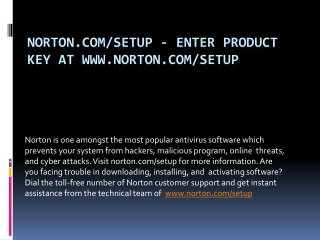 NORTON.COM/SETUP - ENTER PRODUCT KEY AT WWW.NORTON.COM/SETUP

Norton is one amongst the most popular antivirus software which prevents your system from hackers, malicious program, online threats, and cyber attacks. Visit norton.com/setup for more information. Are you facing trouble in downloading, installing, and activating software? Dial the toll-free number of Norton customer support and get instant assistance from the technical team of www.norton.com/setup